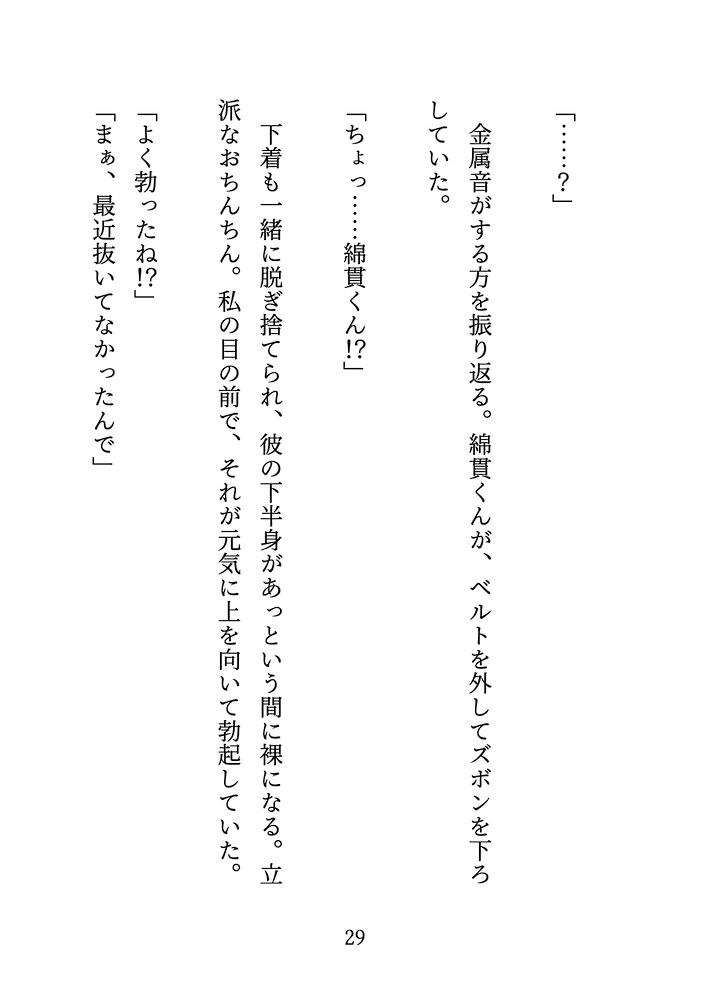 「……？」

金属音がする方を振り返る。綿貫くんが、ベルトを外してズボンを下ろしていた。

「ちょっ……綿貫くん!?」

下着も一緒に脱ぎ捨てられ、彼の下半身があっという間に裸になる。立派なおちんちん。私の目の前で、それが元気に上を向いて勃起していた。

「よく勃ったね!?」
「まぁ、最近抜いてなかったんで」

29